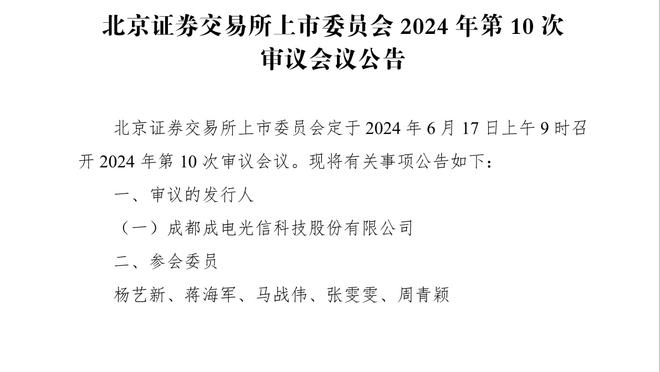 北京证券交易所上市委员会 2024 年第 10 次审议会议公告

北京证券交易所上市委员会定于 2024 年 6 月 17 日上午 9 时召开 2024 年第 10 次审议会议。现将有关事项公告如下：

一、审议的发行人

（一）成都成电光信科技股份有限公司

二、参会委员

杨艺新、蒋海军、马战伟、张雯雯、周青颖